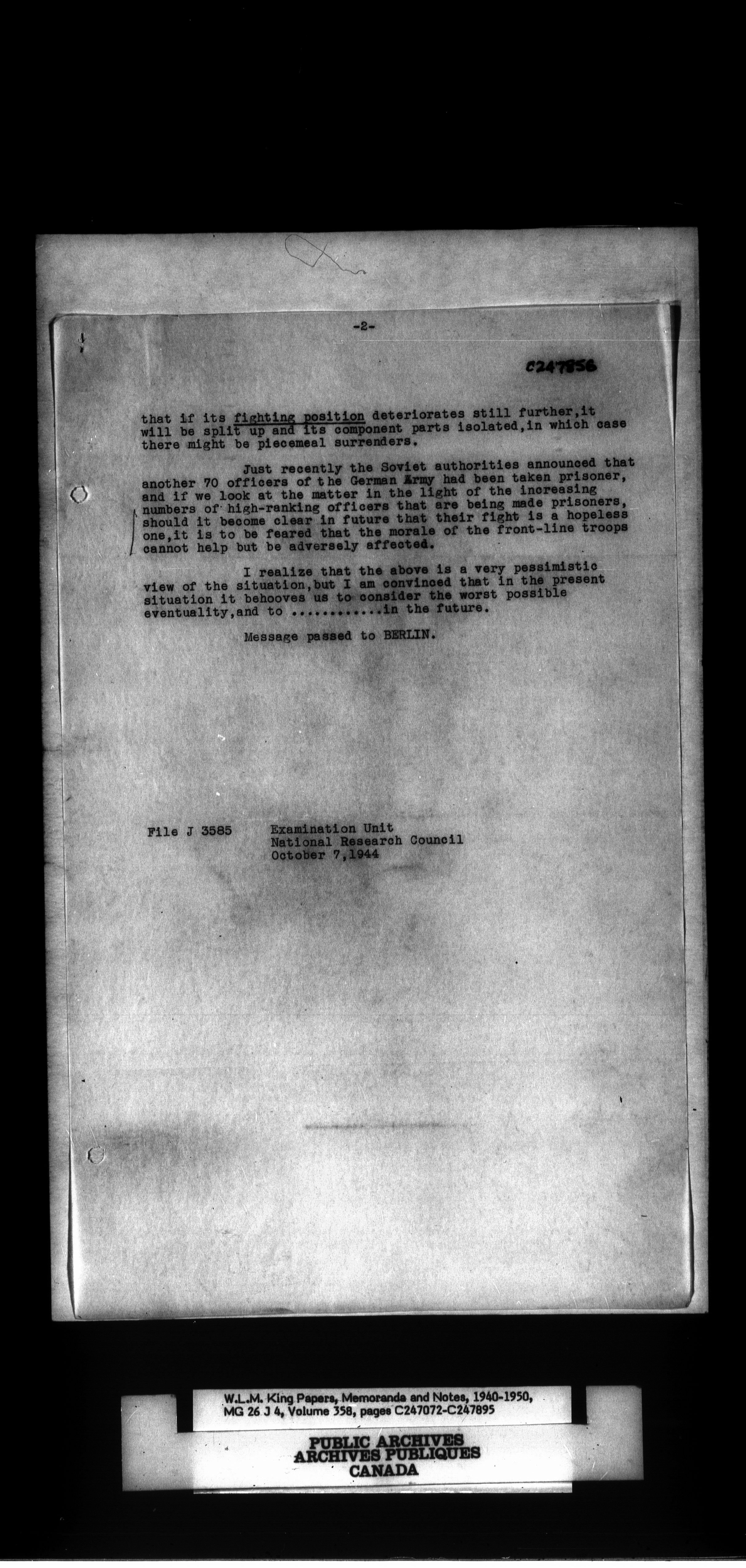 -2-

C247856

that if its fighting position deteriorates still further,it will be split up and its component parts isolated,in which case there might be piecemeal surrenders.

Just recently the Soviet authorities announced that another 70 officers of the German Army had been taken prisoner, and if we look at the matter in the light of the increasing numbers of high-ranking officers that are being made prisoners, should it become clear in future that their fight is a hopeless one,it is to be feared that the morale of the front-line troops cannot help but be adversely affected.

I realize that the above is a very pessimistic view of the situation,but I am convinced that in the present situation it behooves us to consider the worst possible eventuality,and to ............in the future.

Message passed to BERLIN.

File J 3585 Examination Unit
National Research Council
October 7,1944

W.L.M. King Papers, Memoranda and Notes, 1940-1950, MG 26 J 4, Volume 358, pages C247072-C247895

PUBLIC ARCHIVES
ARCHIVES PUBLIQUES
CANADA